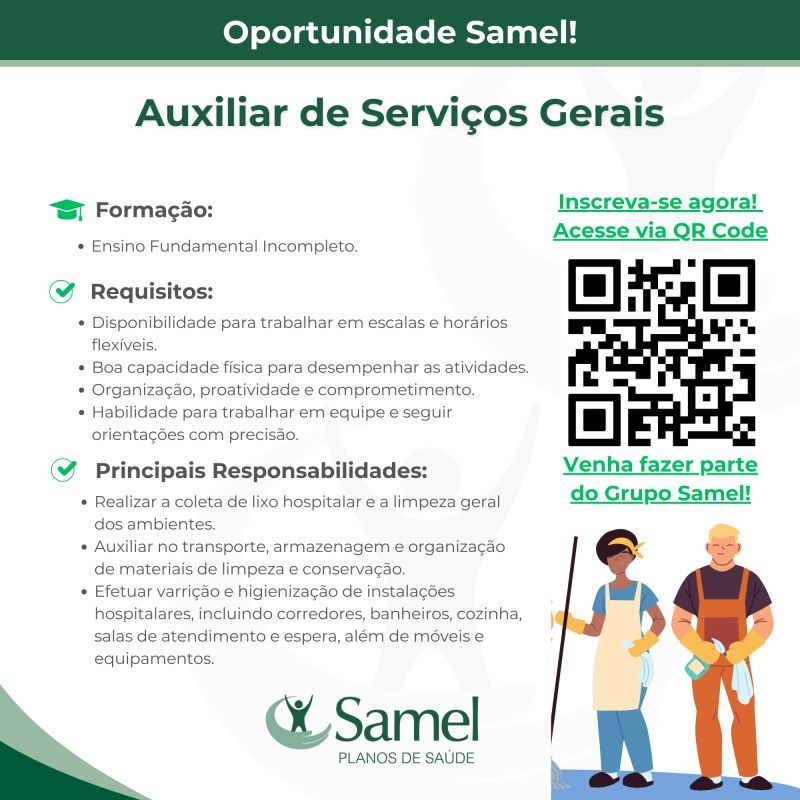 Oportunidade Samel!

Auxiliar de Serviços Gerais

Formação:

• Ensino Fundamental Incompleto.

Requisitos:

• Disponibilidade para trabalhar em escalas e horários flexíveis.
• Boa capacidade física para desempenhar as atividades.
• Organização, proatividade e comprometimento.
• Habilidade para trabalhar em equipe e seguir orientações com precisão.

Principais Responsabilidades:

• Realizar a coleta de lixo hospitalar e a limpeza geral dos ambientes.
• Auxiliar no transporte, armazenagem e organização de materiais de limpeza e conservação.
• Efetuar varrição e higienização de instalações hospitalares, incluindo corredores, banheiros, cozinha, salas de atendimento e espera, além de móveis e equipamentos.

Inscreva-se agora!
Acesse via QR Code

Venha fazer parte do Grupo Samel!

Samel
PLANOS DE SAÚDE